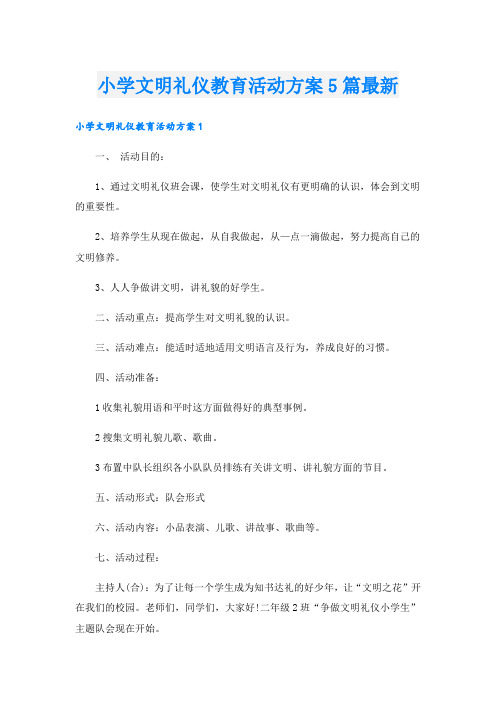 小学文明礼仪教育活动方案5篇最新

小学文明礼仪教育活动方案1

一、 活动目的：

1、通过文明礼仪班会课，使学生对文明礼仪有更明确的认识，体会到文明的重要性。

2、培养学生从现在做起，从自我做起，从一点一滴做起，努力提高自己的文明修养。

3、人人争做讲文明，讲礼貌的好学生。

二、活动重点：提高学生对文明礼貌的认识。

三、活动难点：能适时适地适用文明语言及行为，养成良好的习惯。

四、活动准备：

1收集礼貌用语和平时这方面做得好的典型事例。

2搜集文明礼貌儿歌、歌曲。

3布置中队长组织各小队队员排练有关讲文明、讲礼貌方面的节目。

五、活动形式：队会形式

六、活动内容：小品表演、儿歌、讲故事、歌曲等。

七、活动过程：

主持人(合)：为了让每一个学生成为知书达礼的好少年，让“文明之花”开在我们的校园。老师们，同学们，大家好!二年级2班“争做文明礼仪小学生”主题队会现在开始。